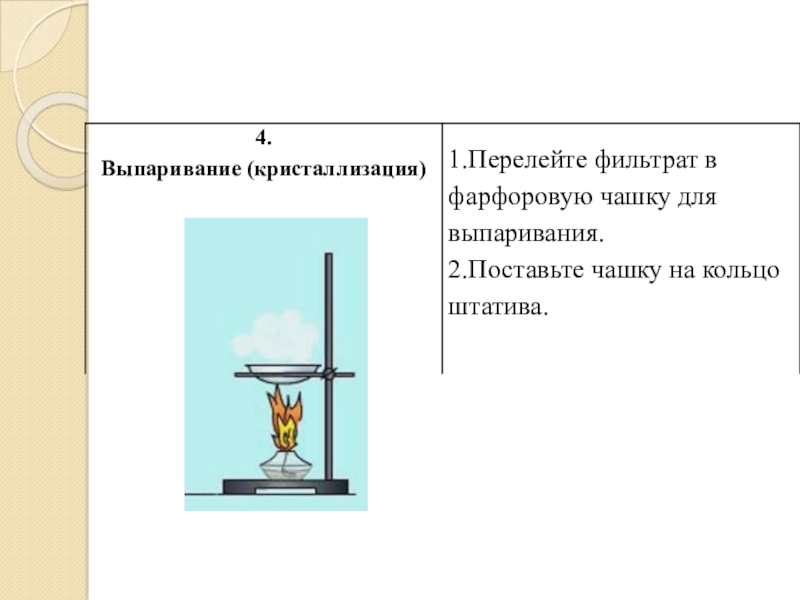 | 4. Выпаривание (кристаллизация) | 1.Перелейте фильтрат в фарфоровую чашку для выпаривания. 2.Поставьте чашку на кольцо штатива. |
|---|---|